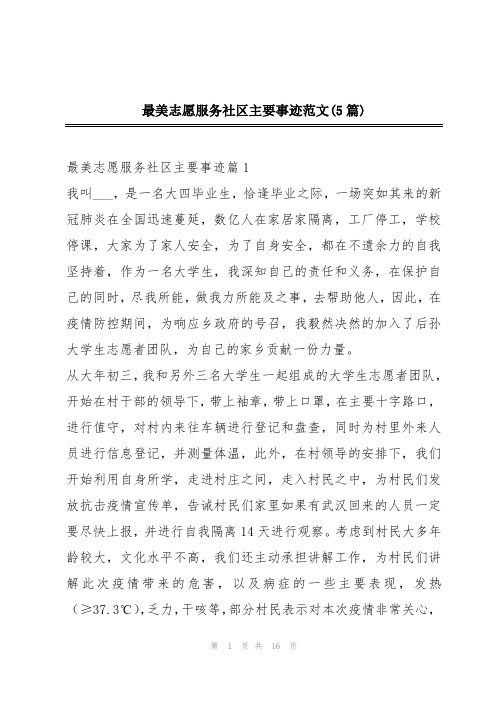 最美志愿服务社区主要事迹范文(5篇)

最美志愿服务社区主要事迹篇1

我叫___，是一名大四毕业生，恰逢毕业之际，一场突如其来的新冠肺炎在全国迅速蔓延，数亿人在家居家隔离，工厂停工，学校停课，大家为了家人安全，为了自身安全，都在不遗余力的自我坚持着，作为一名大学生，我深知自己的责任和义务，在保护自己的同时，尽我所能，做我力所能及之事，去帮助他人，因此，在疫情防控期间，为响应乡政府的号召，我毅然决然的加入了后孙大学生志愿者团队，为自己的家乡贡献一份力量。

从大年初三，我和另外三名大学生一起组成的大学生志愿者团队，开始在村干部的领导下，带上袖章，带上口罩，在主要十字路口，进行值守，对村内来往车辆进行登记和盘查，同时为村里外来人员进行信息登记，并测量体温，此外，在村领导的安排下，我们开始利用自身所学，走进村庄之间，走入村民之中，为村民们发放抗击疫情宣传单，告诫村民们家里如果有武汉回来的人员一定要尽快上报，并进行自我隔离14天进行观察。考虑到村民大多年龄较大，文化水平不高，我们还主动承担讲解工作，为村民们讲解此次疫情带来的危害，以及病症的一些主要表现，发热（≥37.3℃），乏力，干咳等，部分村民表示对本次疫情非常关心，

第 1 页 共 16 页